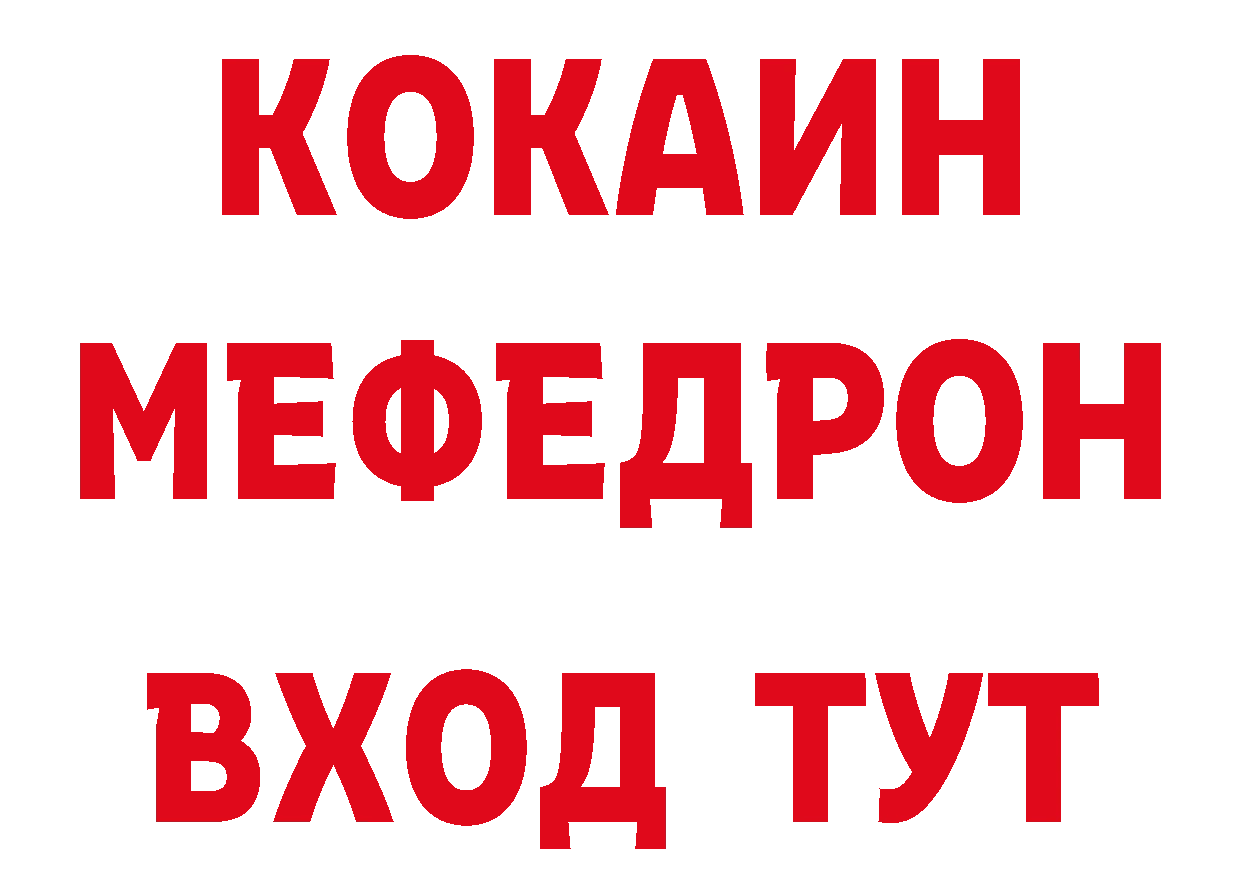 КОКАИН
МЕФЕДРОН
ВХОД ТУТ